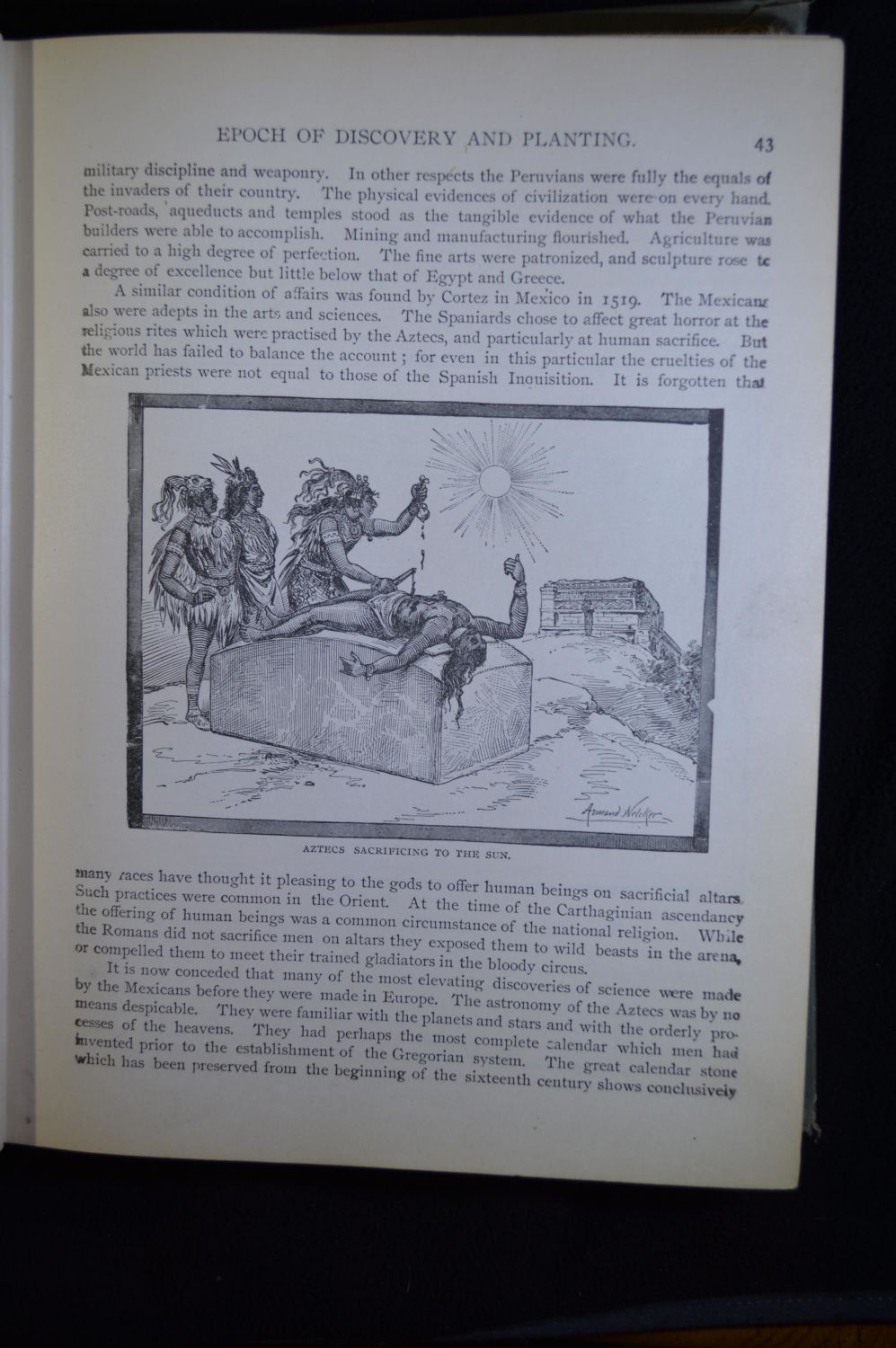 EPOCH OF DISCOVERY AND PLANTING. 43

military discipline and weaponry. In other respects the Peruvians were fully the equals of the invaders of their country. The physical evidences of civilization were on every hand. Post-roads, aqueducts and temples stood as the tangible evidence of what the Peruvian builders were able to accomplish. Mining and manufacturing flourished. Agriculture was carried to a high degree of perfection. The fine arts were patronized, and sculpture rose to a degree of excellence but little below that of Egypt and Greece.

A similar condition of affairs was found by Cortez in Mexico in 1519. The Mexicans also were adepts in the arts and sciences. The Spaniards chose to affect great horror at the religious rites which were practised by the Aztecs, and particularly at human sacrifice. But the world has failed to balance the account; for even in this particular the cruelties of the Mexican priests were not equal to those of the Spanish Inquisition. It is forgotten that

Armand Welcker

AZTECS SACRIFICING TO THE SUN.

many races have thought it pleasing to the gods to offer human beings on sacrificial altars. Such practices were common in the Orient. At the time of the Carthaginian ascendancy the offering of human beings was a common circumstance of the national religion. While the Romans did not sacrifice men on altars they exposed them to wild beasts in the arena, or compelled them to meet their trained gladiators in the bloody circus.

It is now conceded that many of the most elevating discoveries of science were made by the Mexicans before they were made in Europe. The astronomy of the Aztecs was by no means despicable. They were familiar with the planets and stars and with the orderly processes of the heavens. They had perhaps the most complete calendar which men had invented prior to the establishment of the Gregorian system. The great calendar stone which has been preserved from the beginning of the sixteenth century shows conclusively